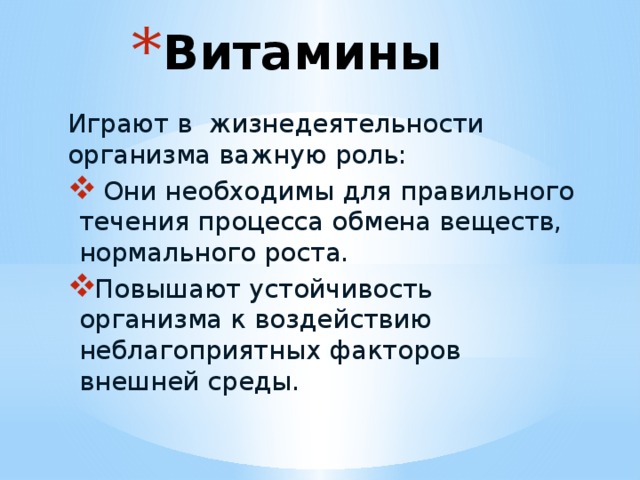 *Витамины

Играют в жизнедеятельности организма важную роль:

❖ Они необходимы для правильного течения процесса обмена веществ, нормального роста.

❖Повышают устойчивость организма к воздействию неблагоприятных факторов внешней среды.